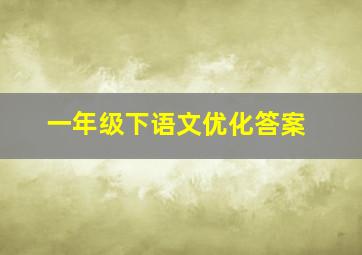 一年级下语文优化答案